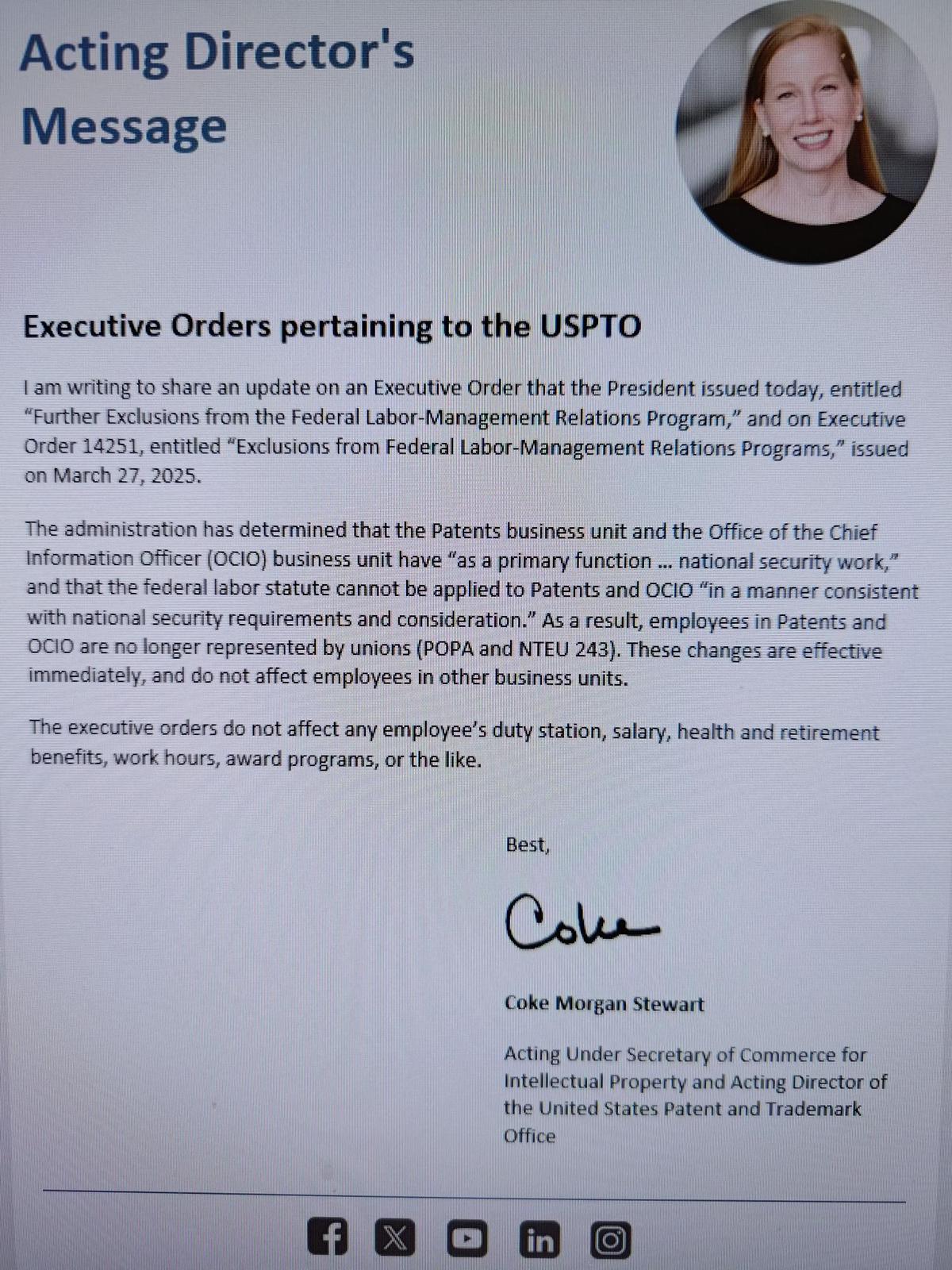 Acting Director's Message

Executive Orders pertaining to the USPTO

I am writing to share an update on an Executive Order that the President issued today, entitled "Further Exclusions from the Federal Labor-Management Relations Program," and on Executive Order 14251, entitled "Exclusions from Federal Labor-Management Relations Programs," issued on March 27, 2025.

The administration has determined that the Patents business unit and the Office of the Chief Information Officer (OCIO) business unit have "as a primary function ... national security work," and that the federal labor statute cannot be applied to Patents and OCIO "in a manner consistent with national security requirements and consideration." As a result, employees in Patents and OCIO are no longer represented by unions (POPA and NTEU 243). These changes are effective immediately, and do not affect employees in other business units.

The executive orders do not affect any employee's duty station, salary, health and retirement benefits, work hours, award programs, or the like.

Best,

Coke

Coke Morgan Stewart

Acting Under Secretary of Commerce for Intellectual Property and Acting Director of the United States Patent and Trademark Office